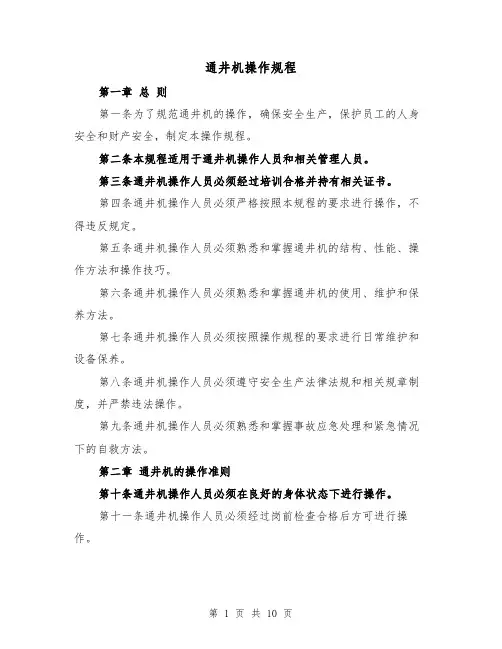 通井机操作规程

第一章 总 则

第一条为了规范通井机的操作，确保安全生产，保护员工的人身安全和财产安全，制定本操作规程。

第二条本规程适用于通井机操作人员和相关管理人员。

第三条通井机操作人员必须经过培训合格并持有相关证书。

第四条通井机操作人员必须严格按照本规程的要求进行操作，不得违反规定。

第五条通井机操作人员必须熟悉和掌握通井机的结构、性能、操作方法和操作技巧。

第六条通井机操作人员必须熟悉和掌握通井机的使用、维护和保养方法。

第七条通井机操作人员必须按照操作规程的要求进行日常维护和设备保养。

第八条通井机操作人员必须遵守安全生产法律法规和相关规章制度，并严禁违法操作。

第九条通井机操作人员必须熟悉和掌握事故应急处理和紧急情况下的自救方法。

第二章 通井机的操作准则

第十条通井机操作人员必须在良好的身体状态下进行操作。

第十一条通井机操作人员必须经过岗前检查合格后方可进行操作。

第 1 页 共 10 页